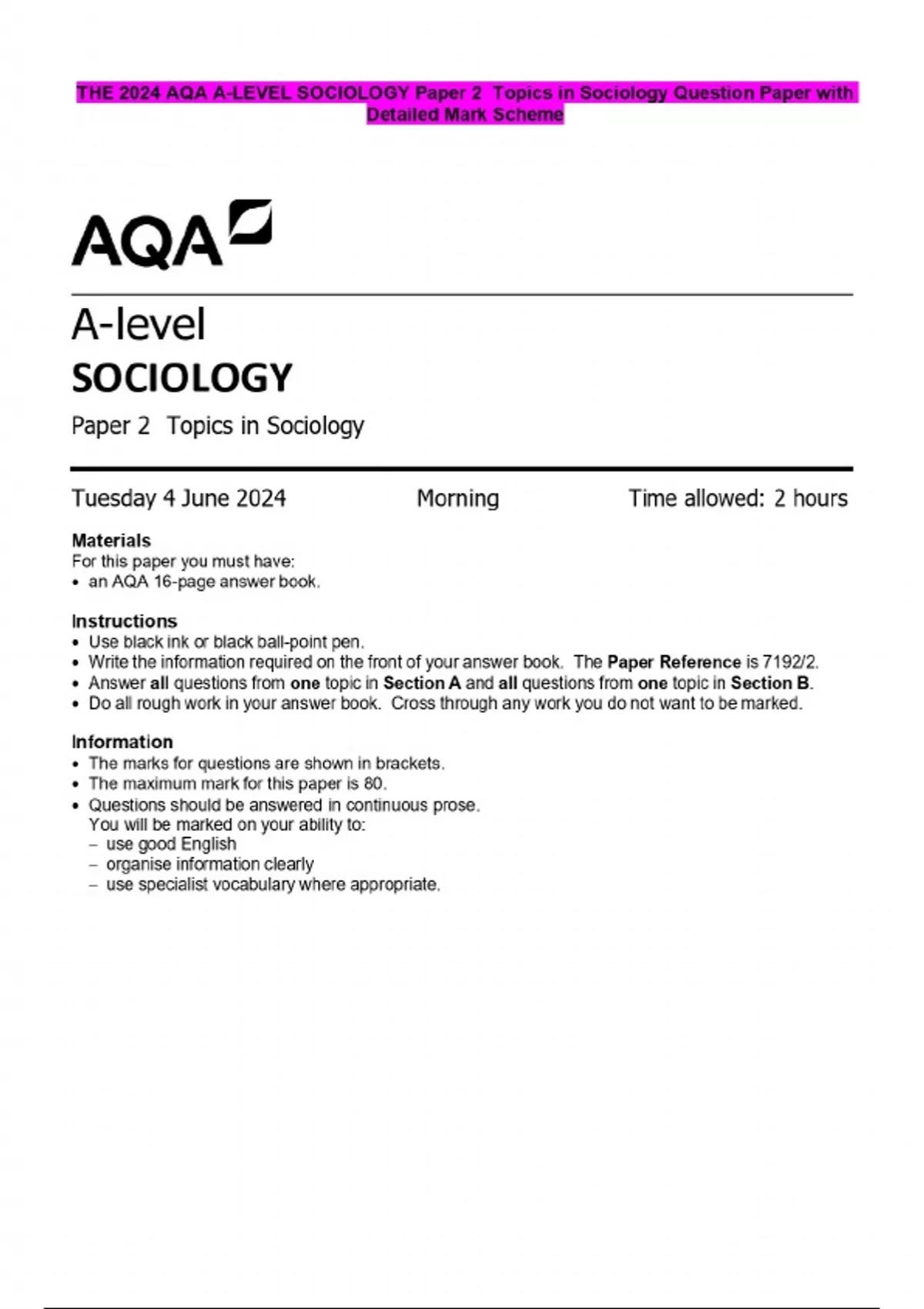 THE 2024 AQA A-LEVEL SOCIOLOGY Paper 2 Topics in Sociology Question Paper with Detailed Mark Scheme

AQA

A-level
SOCIOLOGY
Paper 2 Topics in Sociology

Tuesday 4 June 2024 Morning Time allowed: 2 hours

Materials
For this paper you must have:
• an AQA 16-page answer book.

Instructions
• Use black ink or black ball-point pen.
• Write the information required on the front of your answer book. The Paper Reference is 7192/2.
• Answer all questions from one topic in Section A and all questions from one topic in Section B.
• Do all rough work in your answer book. Cross through any work you do not want to be marked.

Information
• The marks for questions are shown in brackets.
• The maximum mark for this paper is 80.
• Questions should be answered in continuous prose.
You will be marked on your ability to:
– use good English
– organise information clearly
– use specialist vocabulary where appropriate.